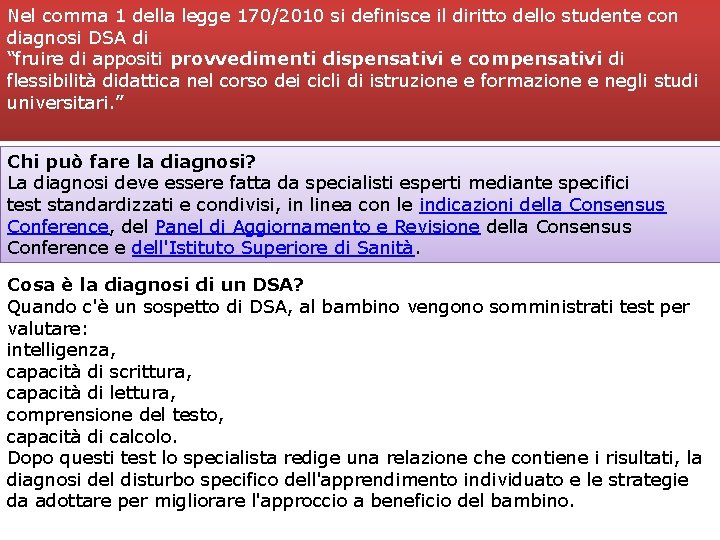 Nel comma 1 della legge 170/2010 si definisce il diritto dello studente con diagnosi DSA di
“fruire di appositi provvedimenti dispensativi e compensativi di flessibilità didattica nel corso dei cicli di istruzione e formazione e negli studi universitari.”

Chi può fare la diagnosi?
La diagnosi deve essere fatta da specialisti esperti mediante specifici test standardizzati e condivisi, in linea con le indicazioni della Consensus Conference, del Panel di Aggiornamento e Revisione della Consensus Conference e dell'Istituto Superiore di Sanità.

Cosa è la diagnosi di un DSA?
Quando c'è un sospetto di DSA, al bambino vengono somministrati test per valutare:
intelligenza,
capacità di scrittura,
capacità di lettura,
comprensione del testo,
capacità di calcolo.
Dopo questi test lo specialista redige una relazione che contiene i risultati, la diagnosi del disturbo specifico dell'apprendimento individuato e le strategie da adottare per migliorare l'approccio a beneficio del bambino.